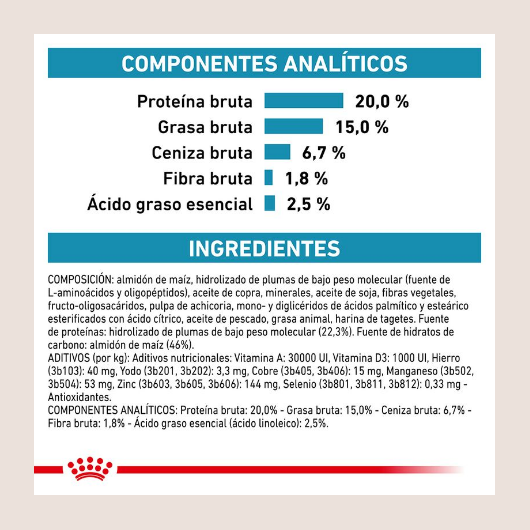 COMPONENTES ANALÍTICOS

Proteína bruta 20,0 %
Grasa bruta 15,0 %
Ceniza bruta 6,7 %
Fibra bruta 1,8 %
Ácido graso esencial 2,5 %

INGREDIENTES

COMPOSICIÓN: almidón de maíz, hidrolizado de plumas de bajo peso molecular (fuente de L-aminoácidos y oligopéptidos), aceite de copra, minerales, aceite de soja, fibras vegetales, fructo-oligosacáridos, pulpa de achicoria, mono- y diglicéridos de ácidos palmítico y esteárico esterificados con ácido cítrico, aceite de pescado, grasa animal, harina de tagetes. Fuente de proteínas: hidrolizado de plumas de bajo peso molecular (22,3%). Fuente de hidratos de carbono: almidón de maíz (46%).
ADITIVOS (por kg): Aditivos nutricionales: Vitamina A: 30000 UI, Vitamina D3: 1000 UI, Hierro (3b103): 40 mg, Yodo (3b201, 3b202): 3,3 mg, Cobre (3b405, 3b406): 15 mg, Manganeso (3b502, 3b504): 53 mg, Zinc (3b603, 3b605, 3b606): 144 mg, Selenio (3b801, 3b811, 3b812): 0,33 mg - Antioxidantes.
COMPONENTES ANALÍTICOS: Proteína bruta: 20,0% - Grasa bruta: 15,0% - Ceniza bruta: 6,7% - Fibra bruta: 1,8% - Ácido graso esencial (ácido linoleico): 2,5%.